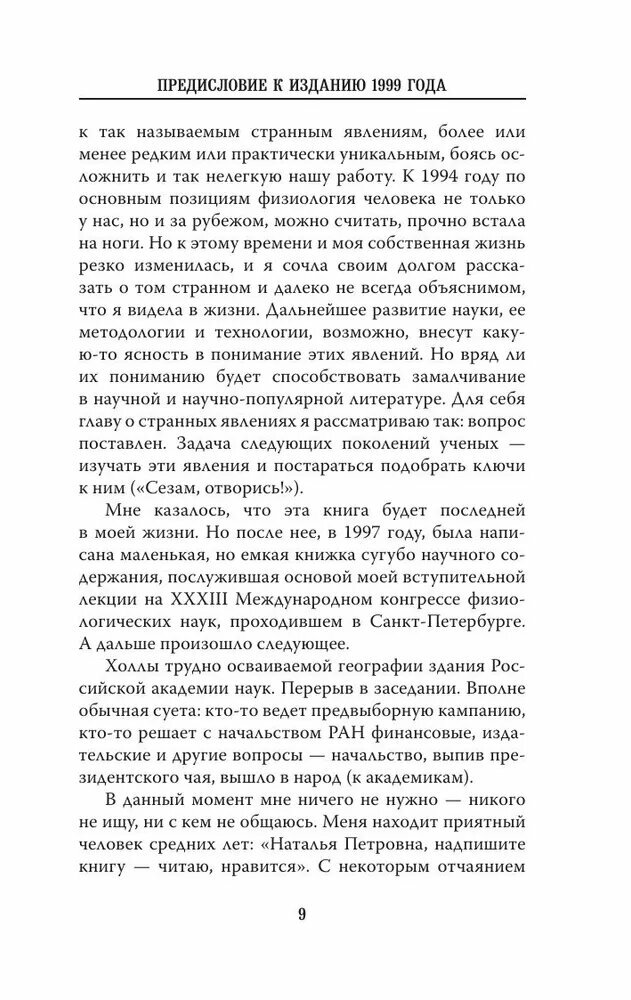 ПРЕДИСЛОВИЕ К ИЗДАНИЮ 1999 ГОДА

к так называемым странным явлениям, более или менее редким или практически уникальным, боясь осложнить и так нелегкую нашу работу. К 1994 году по основным позициям физиология человека не только у нас, но и за рубежом, можно считать, прочно встала на ноги. Но к этому времени и моя собственная жизнь резко изменилась, и я сочла своим долгом рассказать о том странном и далеко не всегда объяснимом, что я видела в жизни. Дальнейшее развитие науки, ее методологии и технологии, возможно, внесут какую-то ясность в понимание этих явлений. Но вряд ли их пониманию будет способствовать замалчивание в научной и научно-популярной литературе. Для себя главу о странных явлениях я рассматриваю так: вопрос поставлен. Задача следующих поколений ученых — изучать эти явления и постараться подобрать ключи к ним («Сезам, отворись!»).

Мне казалось, что эта книга будет последней в моей жизни. Но после нее, в 1997 году, была написана маленькая, но емкая книжка сугубо научного содержания, послужившая основой моей вступительной лекции на XXXIII Международном конгрессе физиологических наук, проходившем в Санкт-Петербурге. А дальше произошло следующее.

Холлы трудно осваиваемой географии здания Российской академии наук. Перерыв в заседании. Вполне обычная суета: кто-то ведет предвыборную кампанию, кто-то решает с начальством РАН финансовые, издательские и другие вопросы — начальство, выпив президентского чая, вышло в народ (к академикам).

В данный момент мне ничего не нужно — никого не ищу, ни с кем не общаюсь. Меня находит приятный человек средних лет: «Наталья Петровна, надпишите книгу — читаю, нравится». С некоторым отчаянием

9